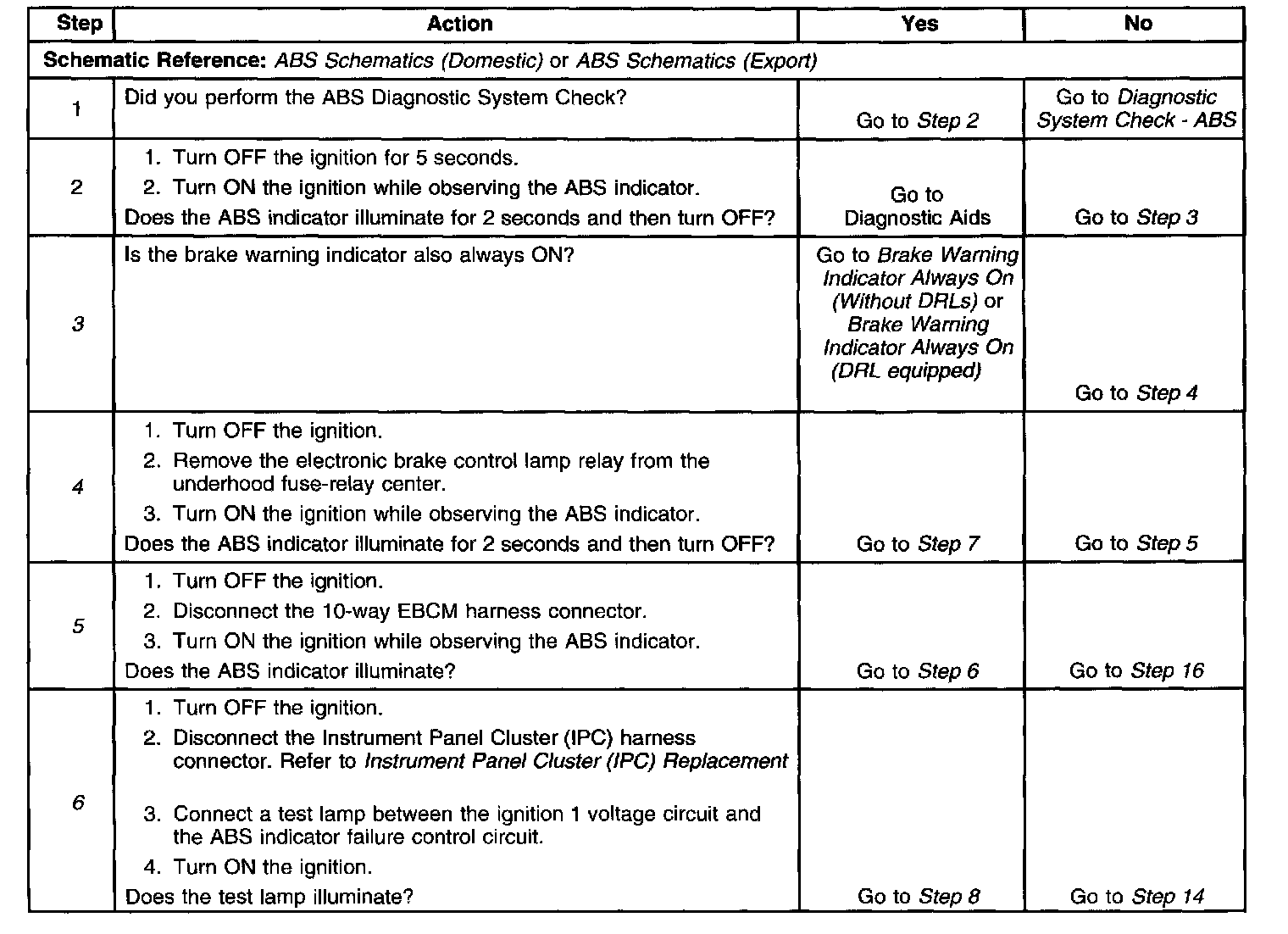 | Step | Action | Yes | No |
|---|---|---|---|
| Schematic Reference: ABS Schematics (Domestic) or ABS Schematics (Export) | | | |
| 1 | Did you perform the ABS Diagnostic System Check? | Go to Step 2 | Go to Diagnostic System Check - ABS |
| 2 | 1. Turn OFF the ignition for 5 seconds. 2. Turn ON the ignition while observing the ABS indicator. Does the ABS indicator illuminate for 2 seconds and then turn OFF? | Go to Diagnostic Aids | Go to Step 3 |
| 3 | Is the brake warning indicator also always ON? | Go to Brake Warning Indicator Always On (Without DRLs) or Brake Warning Indicator Always On (DRL equipped) | Go to Step 4 |
| 4 | 1. Turn OFF the ignition. 2. Remove the electronic brake control lamp relay from the underhood fuse-relay center. 3. Turn ON the ignition while observing the ABS indicator. Does the ABS indicator illuminate for 2 seconds and then turn OFF? | Go to Step 7 | Go to Step 5 |
| 5 | 1. Turn OFF the ignition. 2. Disconnect the 10-way EBCM harness connector. 3. Turn ON the ignition while observing the ABS indicator. Does the ABS indicator illuminate? | Go to Step 6 | Go to Step 16 |
| 6 | 1. Turn OFF the ignition. 2. Disconnect the Instrument Panel Cluster (IPC) harness connector. Refer to Instrument Panel Cluster (IPC) Replacement 3. Connect a test lamp between the ignition 1 voltage circuit and the ABS indicator failure control circuit. 4. Turn ON the ignition. Does the test lamp illuminate? | Go to Step 8 | Go to Step 14 |